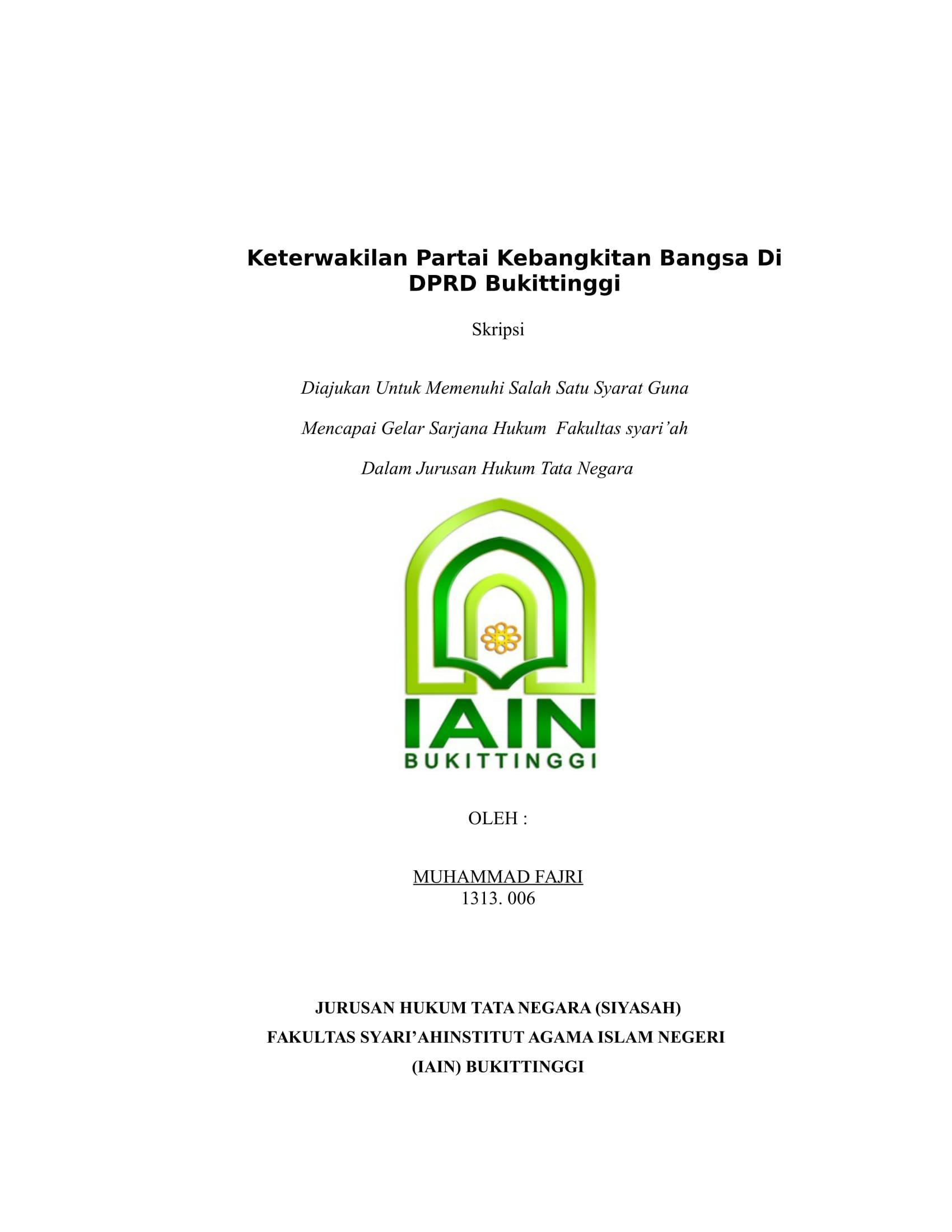 Keterwakilan Partai Kebangkitan Bangsa Di DPRD Bukittinggi

Skripsi

Diajukan Untuk Memenuhi Salah Satu Syarat Guna

Mencapai Gelar Sarjana Hukum Fakultas syari'ah

Dalam Jurusan Hukum Tata Negara

IAIN
BUKITTINGGI

OLEH :

MUHAMMAD FAJRI
1313. 006

JURUSAN HUKUM TATA NEGARA (SIYASAH)

FAKULTAS SYARI'AHINSTITUT AGAMA ISLAM NEGERI

(IAIN) BUKITTINGGI